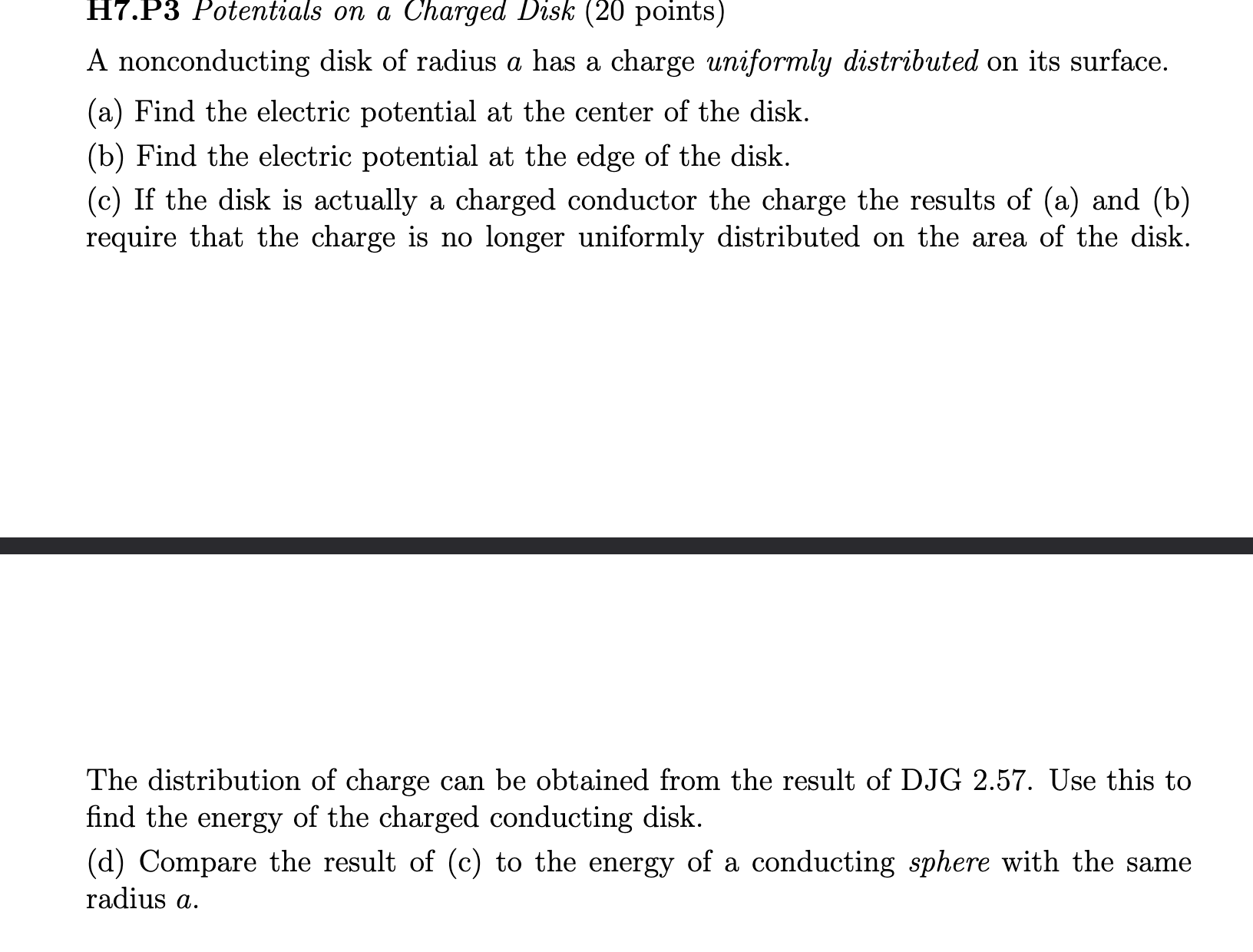 H7.P3 Potentials on a Charged Disk (20 points)

A nonconducting disk of radius $a$ has a charge uniformly distributed on its surface.

(a) Find the electric potential at the center of the disk.

(b) Find the electric potential at the edge of the disk.

(c) If the disk is actually a charged conductor the charge the results of (a) and (b) require that the charge is no longer uniformly distributed on the area of the disk.

The distribution of charge can be obtained from the result of DJG 2.57. Use this to find the energy of the charged conducting disk.

(d) Compare the result of (c) to the energy of a conducting sphere with the same radius $a$.